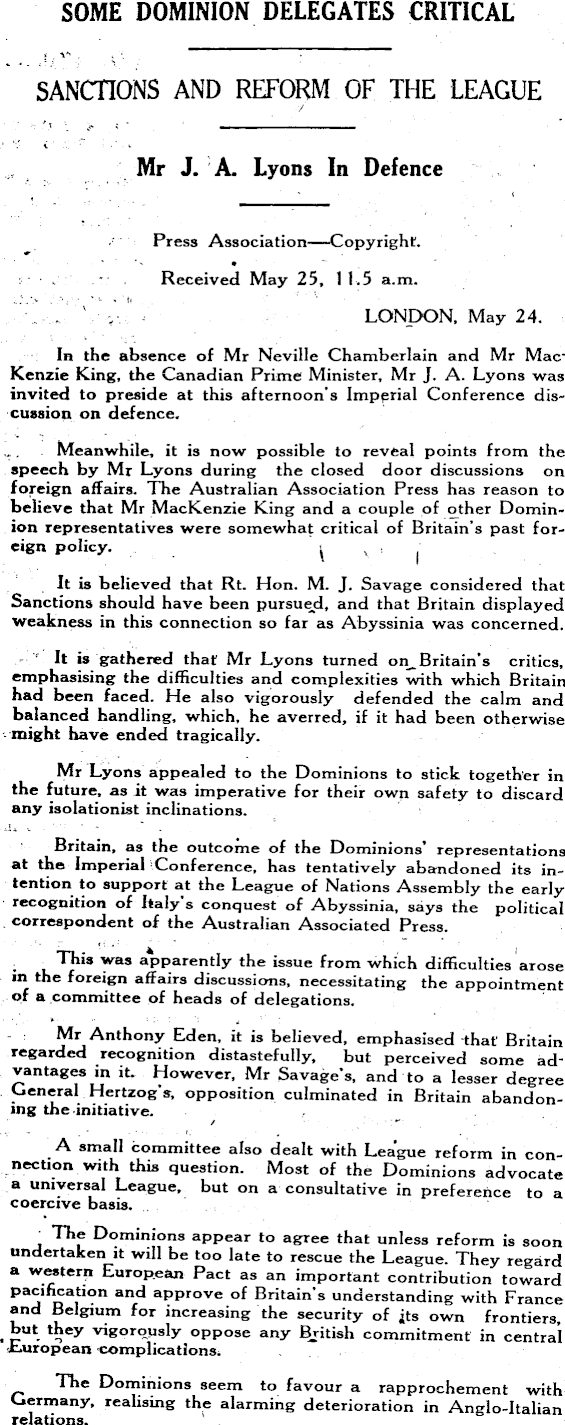 SOME DOMINION DELEGATES CRITICAL

SANCTIONS AND REFORM OF THE LEAGUE

Mr J. A. Lyons In Defence

Press Association—Copyright.

Received May 25, 11.5 a.m.

LONDON, May 24.

In the absence of Mr Neville Chamberlain and Mr MacKenzie King, the Canadian Prime Minister, Mr J. A. Lyons was invited to preside at this afternoon's Imperial Conference discussion on defence.

Meanwhile, it is now possible to reveal points from the speech by Mr Lyons during the closed door discussions on foreign affairs. The Australian Association Press has reason to believe that Mr MacKenzie King and a couple of other Dominion representatives were somewhat critical of Britain's past foreign policy.

It is believed that Rt. Hon. M. J. Savage considered that Sanctions should have been pursued, and that Britain displayed weakness in this connection so far as Abyssinia was concerned.

It is gathered that Mr Lyons turned on Britain's critics, emphasising the difficulties and complexities with which Britain had been faced. He also vigorously defended the calm and balanced handling, which, he averred, if it had been otherwise might have ended tragically.

Mr Lyons appealed to the Dominions to stick together in the future, as it was imperative for their own safety to discard any isolationist inclinations.

Britain, as the outcome of the Dominions' representations at the Imperial Conference, has tentatively abandoned its intention to support at the League of Nations Assembly the early recognition of Italy's conquest of Abyssinia, says the political correspondent of the Australian Associated Press.

This was apparently the issue from which difficulties arose in the foreign affairs discussions, necessitating the appointment of a committee of heads of delegations.

Mr Anthony Eden, it is believed, emphasised that Britain regarded recognition distastefully, but perceived some advantages in it. However, Mr Savage's, and to a lesser degree General Hertzog's, opposition culminated in Britain abandoning the initiative.

A small committee also dealt with League reform in connection with this question. Most of the Dominions advocate a universal League, but on a consultative in preference to a coercive basis.

The Dominions appear to agree that unless reform is soon undertaken it will be too late to rescue the League. They regard a western European Pact as an important contribution toward pacification and approve of Britain's understanding with France and Belgium for increasing the security of its own frontiers, but they vigorously oppose any British commitment in central European complications.

The Dominions seem to favour a rapprochement with Germany, realising the alarming deterioration in Anglo-Italian relations.